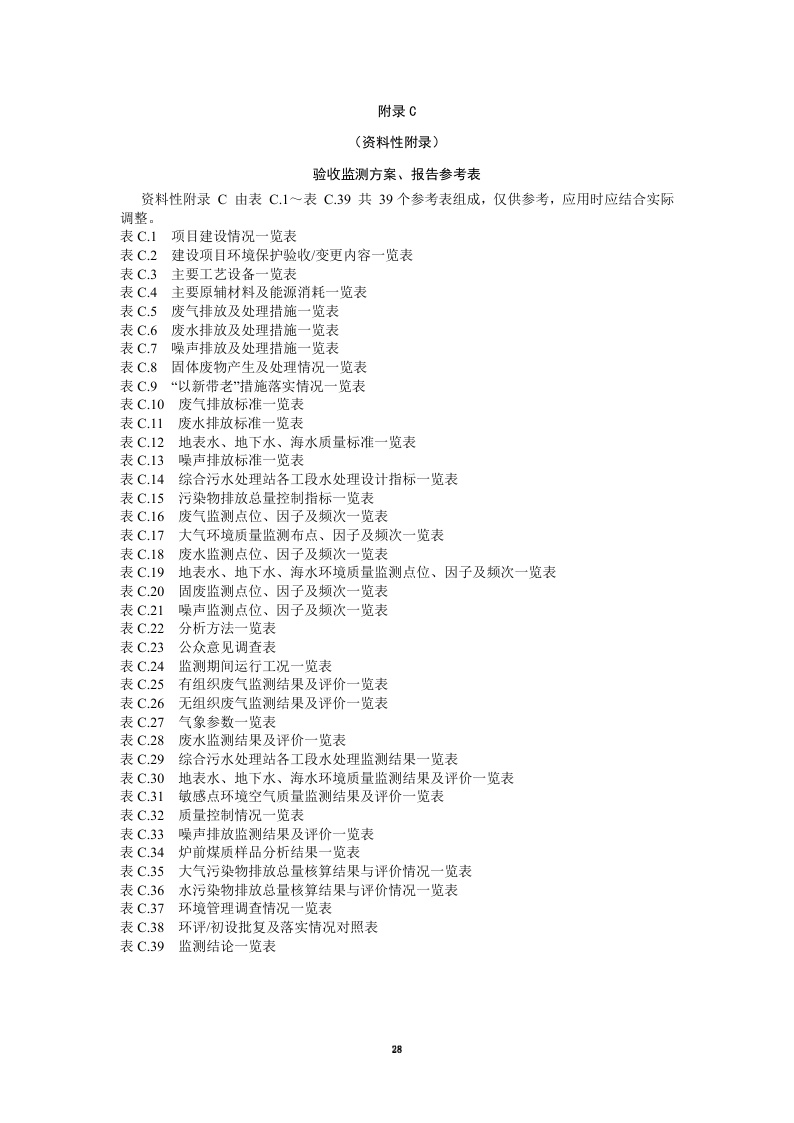 附录 C

（资料性附录）

验收监测方案、报告参考表

资料性附录 C 由表 C.1～表 C.39 共 39 个参考表组成，仅供参考，应用时应结合实际调整。

表 C.1 项目建设情况一览表
表 C.2 建设项目环境保护验收/变更内容一览表
表 C.3 主要工艺设备一览表
表 C.4 主要原辅材料及能源消耗一览表
表 C.5 废气排放及处理措施一览表
表 C.6 废水排放及处理措施一览表
表 C.7 噪声排放及处理措施一览表
表 C.8 固体废物产生及处理情况一览表
表 C.9 “以新带老”措施落实情况一览表
表 C.10 废气排放标准一览表
表 C.11 废水排放标准一览表
表 C.12 地表水、地下水、海水质量标准一览表
表 C.13 噪声排放标准一览表
表 C.14 综合污水处理站各工段水处理设计指标一览表
表 C.15 污染物排放总量控制指标一览表
表 C.16 废气监测点位、因子及频次一览表
表 C.17 大气环境质量监测布点、因子及频次一览表
表 C.18 废水监测点位、因子及频次一览表
表 C.19 地表水、地下水、海水环境质量监测点位、因子及频次一览表
表 C.20 固废监测点位、因子及频次一览表
表 C.21 噪声监测点位、因子及频次一览表
表 C.22 分析方法一览表
表 C.23 公众意见调查表
表 C.24 监测期间运行工况一览表
表 C.25 有组织废气监测结果及评价一览表
表 C.26 无组织废气监测结果及评价一览表
表 C.27 气象参数一览表
表 C.28 废水监测结果及评价一览表
表 C.29 综合污水处理站各工段水处理监测结果一览表
表 C.30 地表水、地下水、海水环境质量监测结果及评价一览表
表 C.31 敏感点环境空气质量监测结果及评价一览表
表 C.32 质量控制情况一览表
表 C.33 噪声排放监测结果及评价一览表
表 C.34 炉前煤质样品分析结果一览表
表 C.35 大气污染物排放总量核算结果与评价情况一览表
表 C.36 水污染物排放总量核算结果与评价情况一览表
表 C.37 环境管理调查情况一览表
表 C.38 环评/初设批复及落实情况对照表
表 C.39 监测结论一览表

28